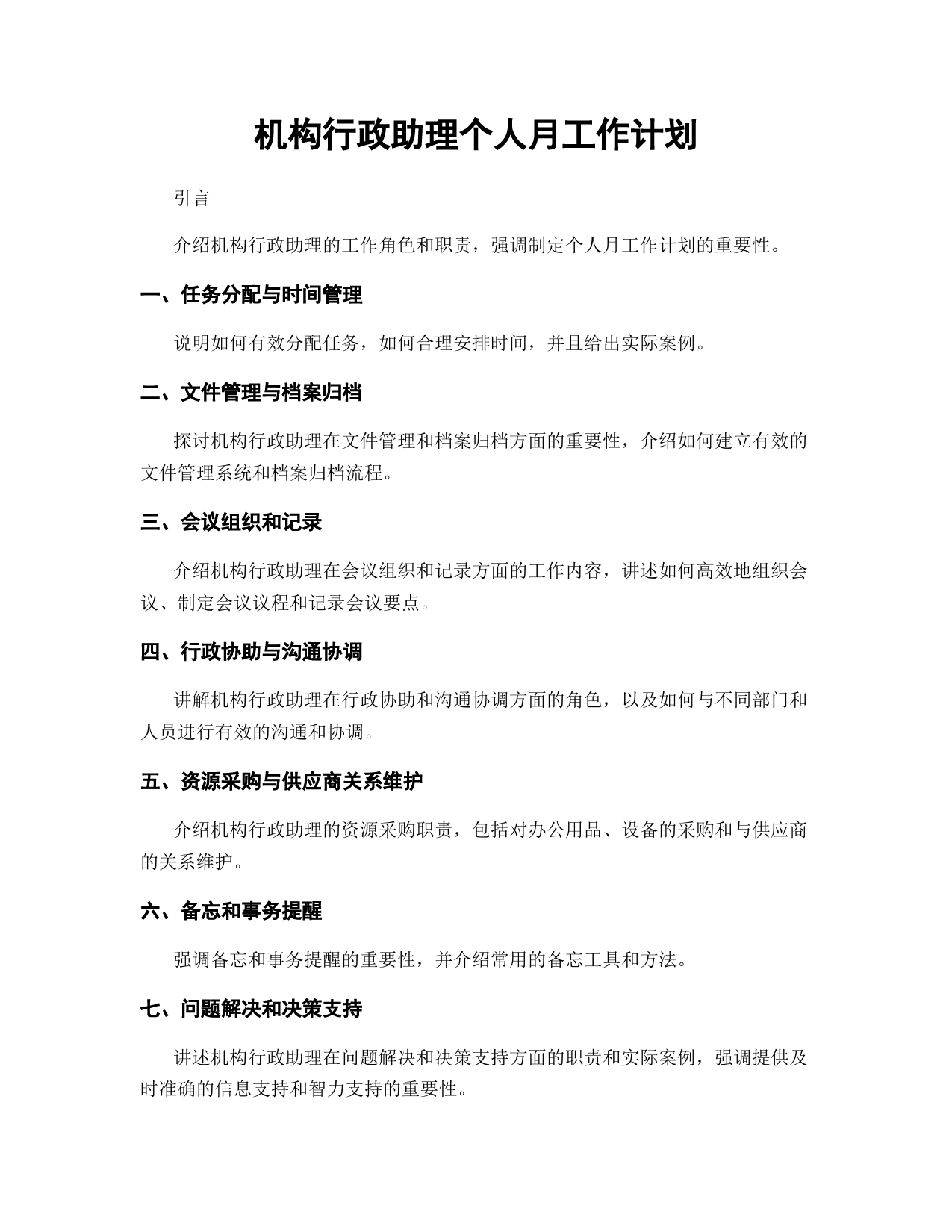 机构行政助理个人月工作计划

引言

介绍机构行政助理的工作角色和职责，强调制定个人月工作计划的重要性。

一、任务分配与时间管理

说明如何有效分配任务，如何合理安排时间，并且给出实际案例。

二、文件管理与档案归档

探讨机构行政助理在文件管理和档案归档方面的重要性，介绍如何建立有效的文件管理系统和档案归档流程。

三、会议组织和记录

介绍机构行政助理在会议组织和记录方面的工作内容，讲述如何高效地组织会议、制定会议议程和记录会议要点。

四、行政协助与沟通协调

讲解机构行政助理在行政协助和沟通协调方面的角色，以及如何与不同部门和人员进行有效的沟通和协调。

五、资源采购与供应商关系维护

介绍机构行政助理的资源采购职责，包括对办公用品、设备的采购和与供应商的关系维护。

六、备忘和事务提醒

强调备忘和事务提醒的重要性，并介绍常用的备忘工具和方法。

七、问题解决和决策支持

讲述机构行政助理在问题解决和决策支持方面的职责和实际案例，强调提供及时准确的信息支持和智力支持的重要性。